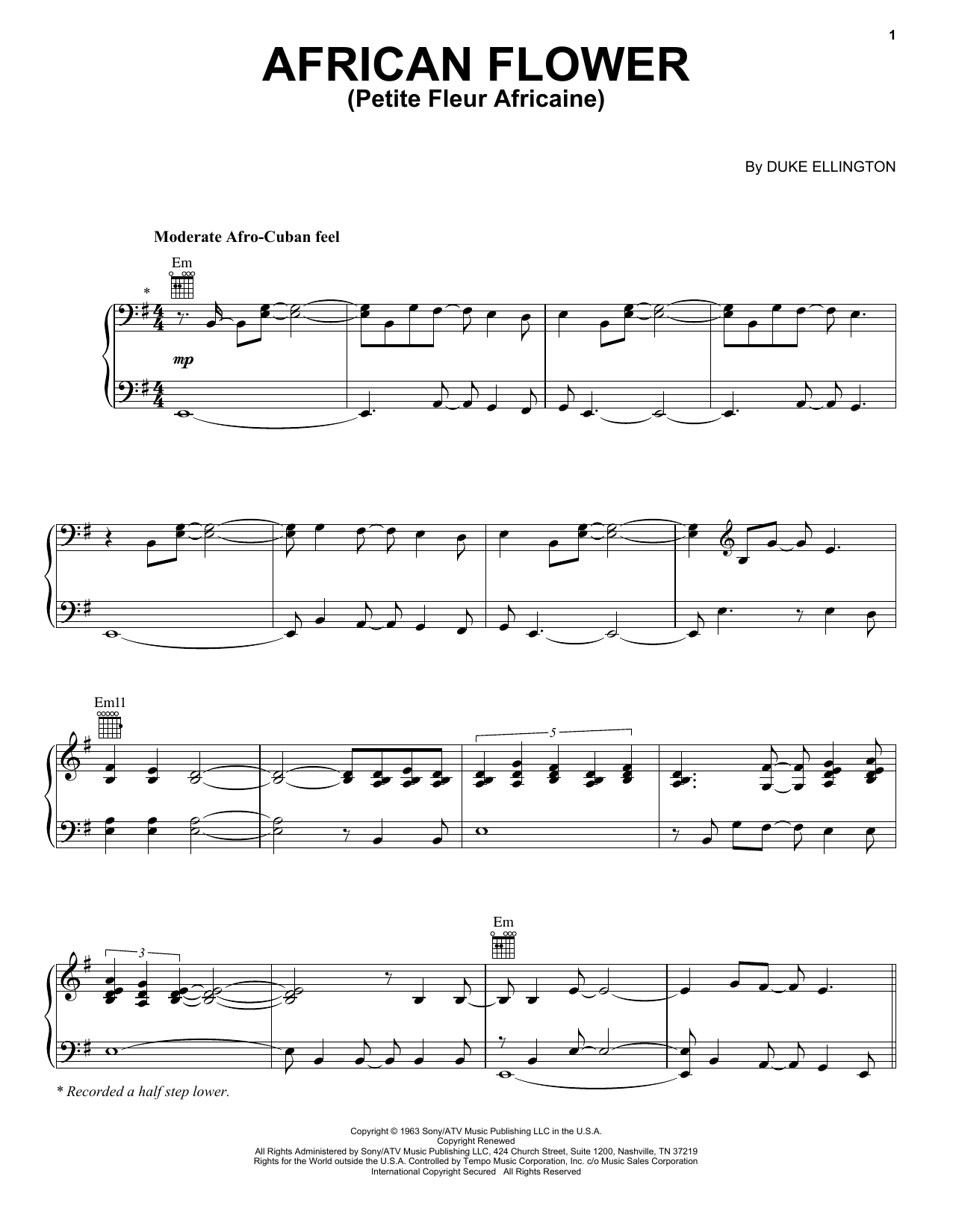 1

AFRICAN FLOWER
(Petite Fleur Africaine)

By DUKE ELLINGTON

Moderate Afro-Cuban feel

Em

*

mp

Em11

5

3

Em

* Recorded a half step lower.

Copyright © 1963 Sony/ATV Music Publishing LLC in the U.S.A.
Copyright Renewed
All Rights Administered by Sony/ATV Music Publishing LLC, 424 Church Street, Suite 1200, Nashville, TN 37219
Rights for the World outside the U.S.A. Controlled by Tempo Music Corporation, Inc. c/o Music Sales Corporation
International Copyright Secured All Rights Reserved